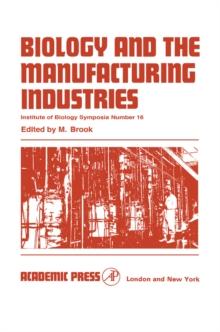 BIOLOGY AND THE MANUFACTURING INDUSTRIES

Institute of Biology Symposia Number 16

Edited by M. Brook

ACADEMIC PRESS AP London and New York